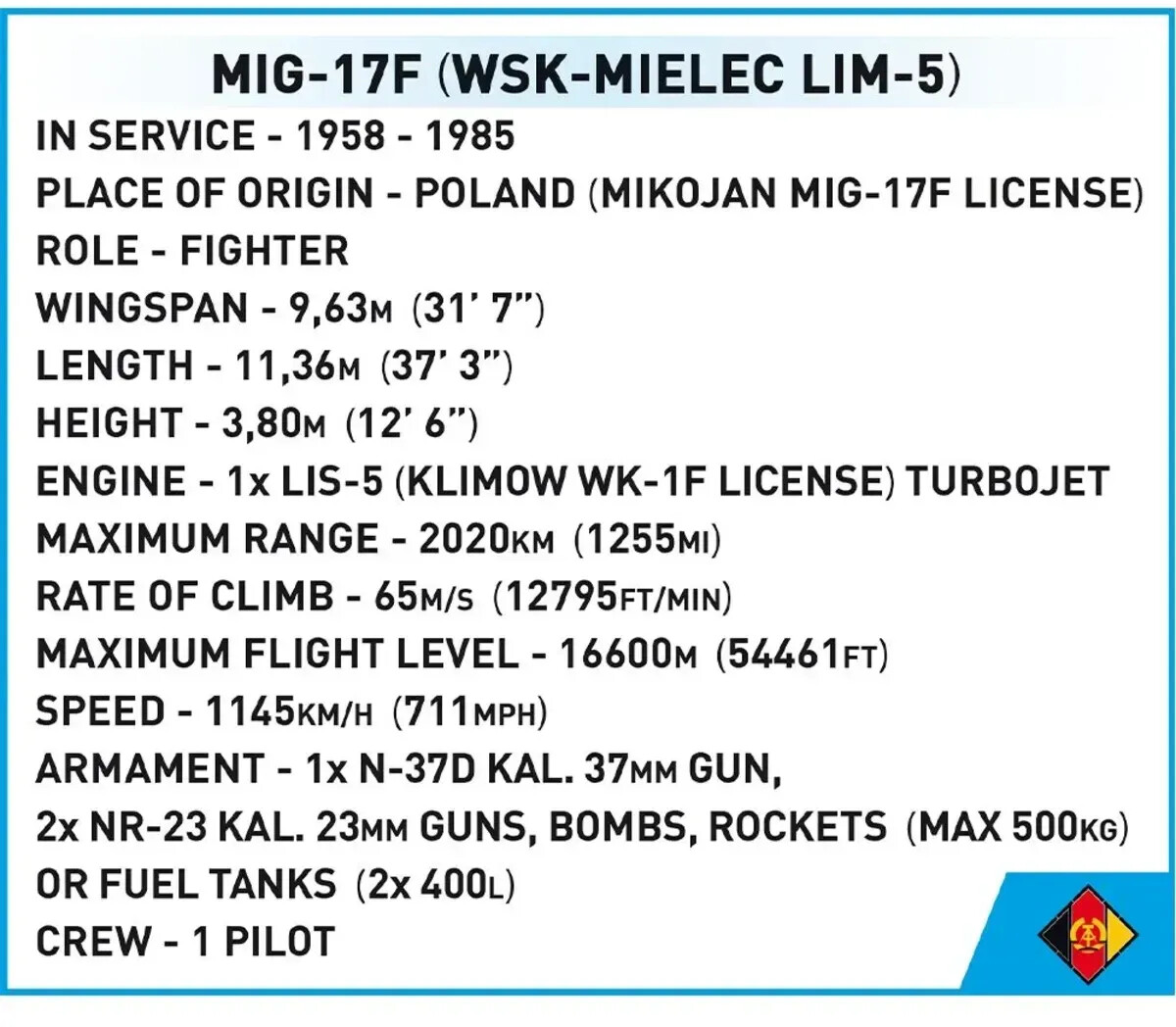 MIG-17F (WSK-MIELEC LIM-5)

IN SERVICE - 1958 - 1985
PLACE OF ORIGIN - POLAND (MIKOJAN MIG-17F LICENSE)
ROLE - FIGHTER
WINGSPAN - 9,63M (31' 7")
LENGTH - 11,36M (37' 3")
HEIGHT - 3,80M (12' 6")
ENGINE - 1x LIS-5 (KLIMOW WK-1F LICENSE) TURBOJET
MAXIMUM RANGE - 2020KM (1255MI)
RATE OF CLIMB - 65M/S (12795FT/MIN)
MAXIMUM FLIGHT LEVEL - 16600M (54461FT)
SPEED - 1145KM/H (711MPH)
ARMAMENT - 1x N-37D KAL. 37MM GUN, 2x NR-23 KAL. 23MM GUNS, BOMBS, ROCKETS (MAX 500KG) OR FUEL TANKS (2x 400L)
CREW - 1 PILOT